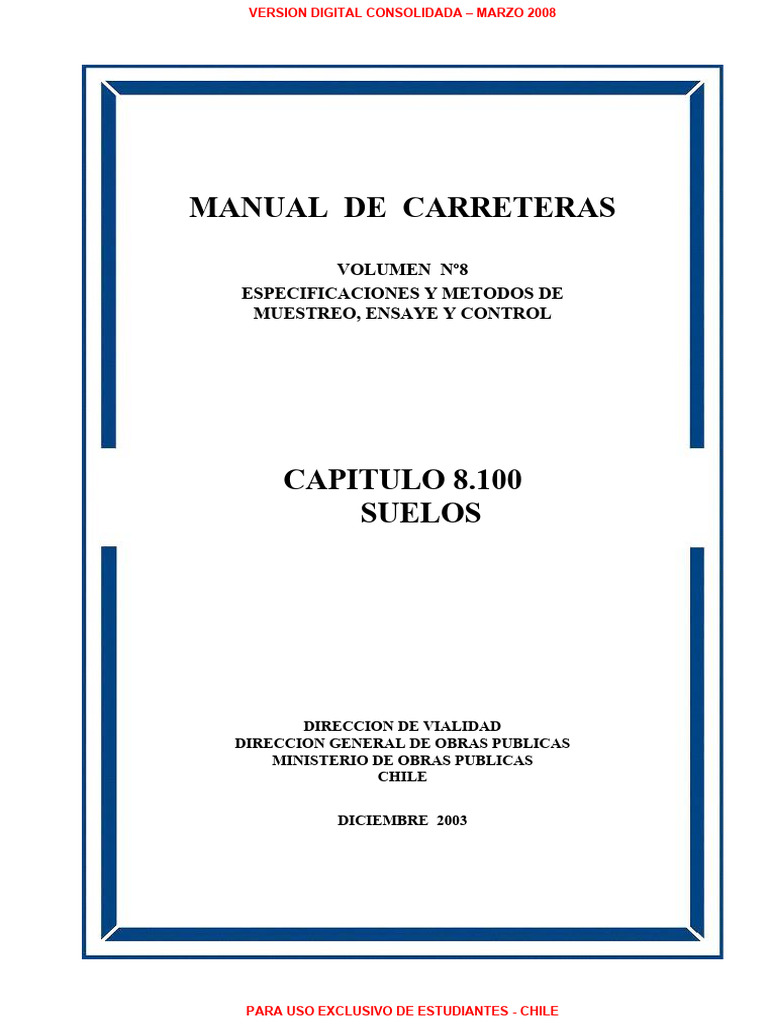 VERSION DIGITAL CONSOLIDADA – MARZO 2008

MANUAL DE CARRETERAS

VOLUMEN Nº8
ESPECIFICACIONES Y METODOS DE MUESTREO, ENSAYE Y CONTROL

CAPITULO 8.100
SUELOS

DIRECCION DE VIALIDAD
DIRECCION GENERAL DE OBRAS PUBLICAS
MINISTERIO DE OBRAS PUBLICAS
CHILE

DICIEMBRE 2003

PARA USO EXCLUSIVO DE ESTUDIANTES - CHILE